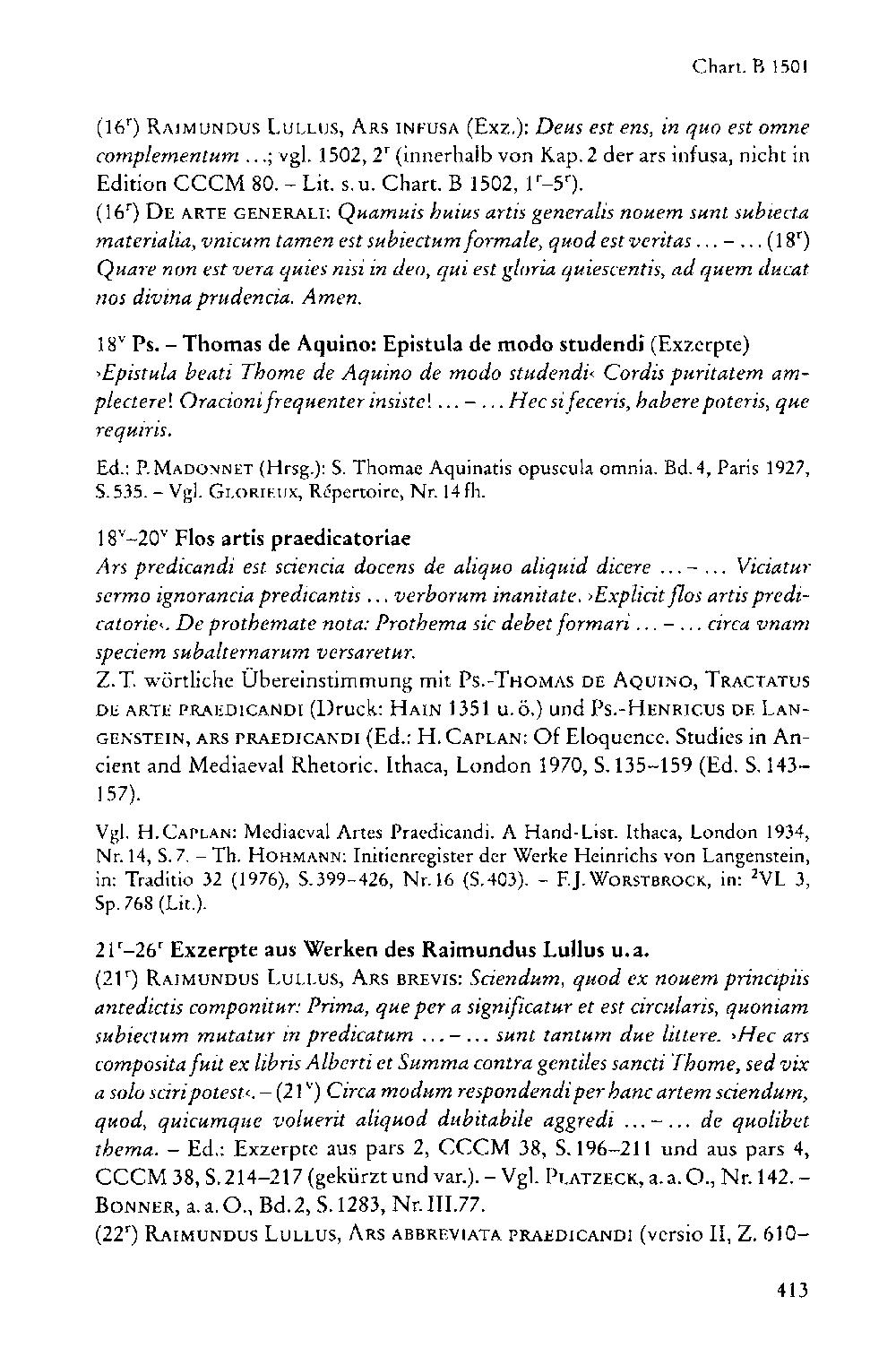 Chart. B 1501

(16$^{r}$) Raimundus Lullus, Ars infusa (Exz.): Deus est ens, in quo est omne complementum ...; vgl. 1502, 2$^{r}$ (innerhalb von Kap. 2 der ars infusa, nicht in Edition CCCM 80. - Lit. s. u. Chart. B 1502, 1$^{r}$-5$^{r}$).
(16$^{r}$) De arte generali: Quamuis huius artis generalis nouem sunt subiecta materialia, vnicum tamen est subiectum formale, quod est veritas ... - ... (18$^{r}$) Quare non est vera quies nisi in deo, qui est gloria quiescentis, ad quem ducat nos divina prudencia. Amen.

18$^{v}$ Ps. - Thomas de Aquino: Epistula de modo studendi (Exzerpte)
›Epistula beati Thome de Aquino de modo studendi‹ Cordis puritatem amplectere! Oracioni frequenter insiste! ... - ... Hec si feceris, habere poteris, que requiris.

Ed.: P. Madonnet (Hrsg.): S. Thomae Aquinatis opuscula omnia. Bd. 4, Paris 1927, S. 535. - Vgl. Glorieux, Répertoire, Nr. 14 fh.

18$^{v}$-20$^{v}$ Flos artis praedicatoriae
Ars predicandi est sciencia docens de aliquo aliquid dicere ... - ... Viciatur sermo ignorancia predicantis ... verborum inanitate. ›Explicit flos artis predicatorie‹. De prothemate nota: Prothema sic debet formari ... - ... circa vnam speciem subalternarum versaretur.
Z. T. wörtliche Übereinstimmung mit Ps.-Thomas de Aquino, Tractatus de arte praedicandi (Druck: Hain 1351 u. ö.) und Ps.-Henricus de Langenstein, ars praedicandi (Ed.: H. Caplan: Of Eloquence. Studies in Ancient and Mediaeval Rhetoric. Ithaca, London 1970, S. 135-159 (Ed. S. 143-157).

Vgl. H. Caplan: Mediaeval Artes Praedicandi. A Hand-List. Ithaca, London 1934, Nr. 14, S. 7. - Th. Hohmann: Initienregister der Werke Heinrichs von Langenstein, in: Traditio 32 (1976), S. 399-426, Nr. 16 (S. 403). - F. J. Worstbrock, in: $^{2}$VL 3, Sp. 768 (Lit.).

21$^{r}$-26$^{r}$ Exzerpte aus Werken des Raimundus Lullus u. a.
(21$^{r}$) Raimundus Lullus, Ars brevis: Sciendum, quod ex nouem principiis antedictis componitur: Prima, que per a significatur et est circularis, quoniam subiectum mutatur in predicatum ... - ... sunt tantum due littere. ›Hec ars composita fuit ex libris Alberti et Summa contra gentiles sancti Thome, sed vix a solo sciri potest‹. - (21$^{v}$) Circa modum respondendi per hanc artem sciendum, quod, quicumque voluerit aliquod dubitabile aggredi ... - ... de quolibet thema. - Ed.: Exzerpte aus pars 2, CCCM 38, S. 196-211 und aus pars 4, CCCM 38, S. 214-217 (gekürzt und var.). - Vgl. Platzeck, a. a. O., Nr. 142. - Bonner, a. a. O., Bd. 2, S. 1283, Nr. III.77.
(22$^{r}$) Raimundus Lullus, Ars abbreviata praedicandi (versio II, Z. 610-

413